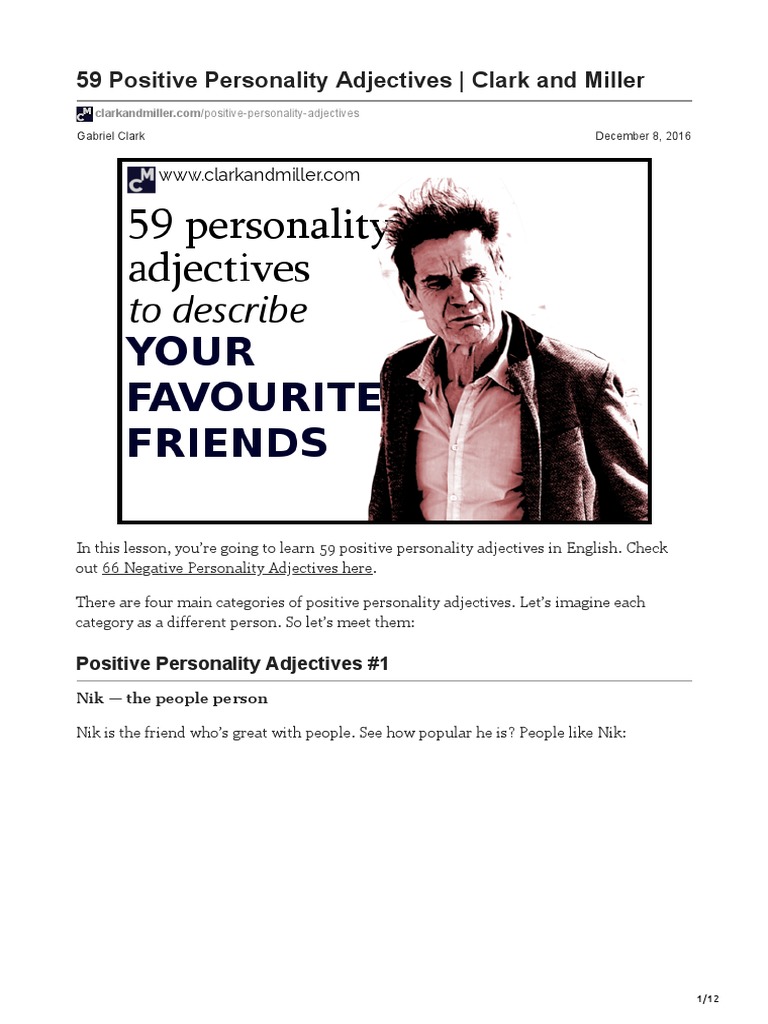 59 Positive Personality Adjectives | Clark and Miller

clarkandmiller.com/positive-personality-adjectives

Gabriel Clark

December 8, 2016

www.clarkandmiller.com

59 personality adjectives to describe YOUR FAVOURITE FRIENDS

In this lesson, you're going to learn 59 positive personality adjectives in English. Check out 66 Negative Personality Adjectives here.

There are four main categories of positive personality adjectives. Let's imagine each category as a different person. So let's meet them:

Positive Personality Adjectives #1

Nik — the people person

Nik is the friend who's great with people. See how popular he is? People like Nik:

1/12